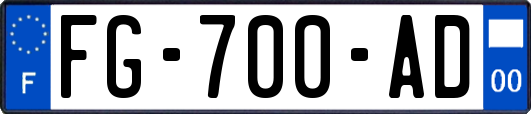 F
FG-700-AD
00